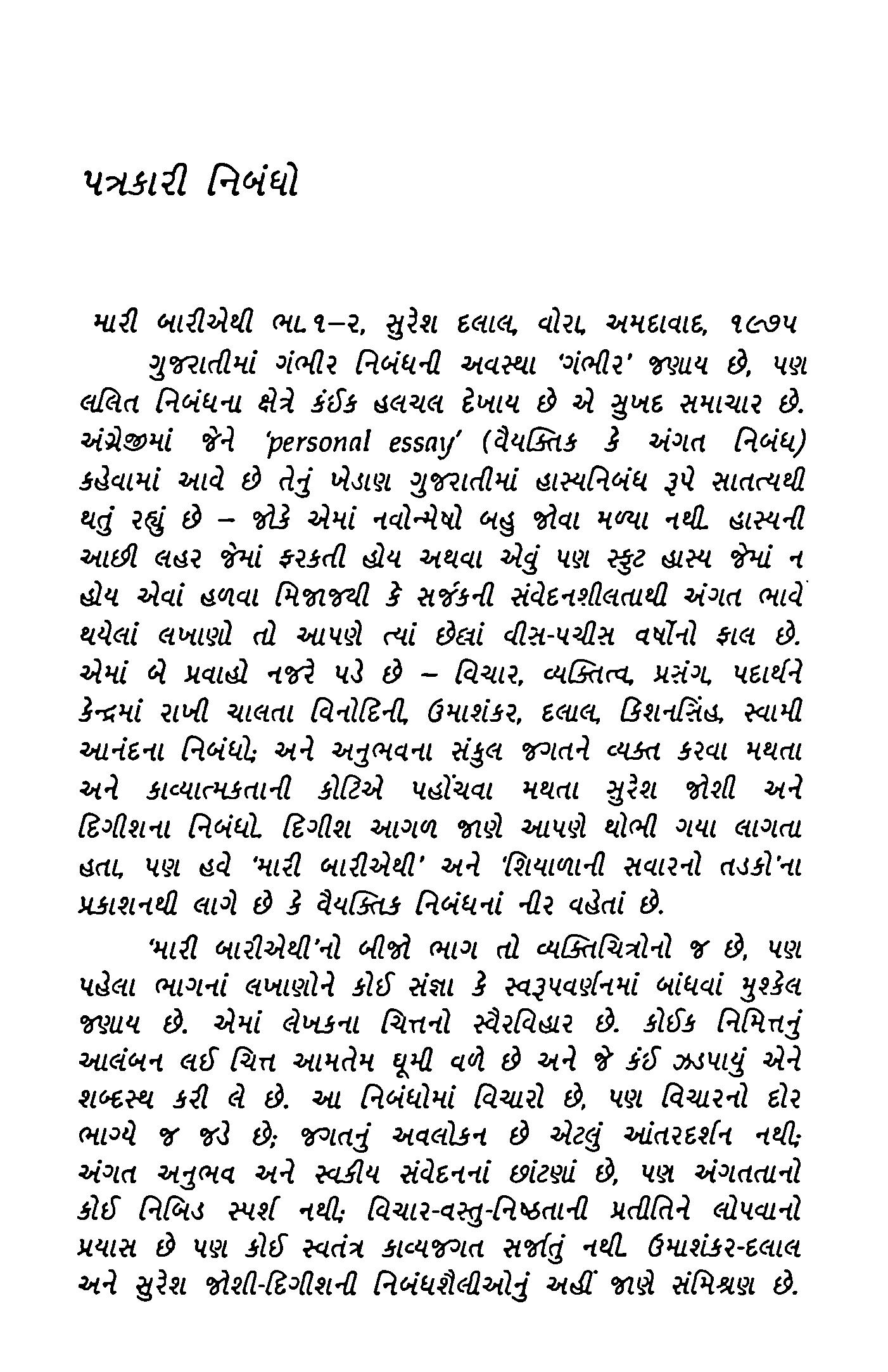 પત્રકારી નિબંધો

મારી બારીએથી ભા. ૧–૨, સુરેશ દલાલ, વોરા, અમદાવાદ, ૧૯૭૫

ગુજરાતીમાં ગંભીર નિબંધની અવસ્થા 'ગંભીર' જણાય છે, પણ લલિત નિબંધના ક્ષેત્રે કંઈક હલચલ દેખાય છે એ સુખદ સમાચાર છે. અંગ્રેજીમાં જેને 'personal essay' (વૈયક્તિક કે અંગત નિબંધ) કહેવામાં આવે છે તેનું ખેડાણ ગુજરાતીમાં હાસ્યનિબંધ રૂપે સાતત્યથી થતું રહ્યું છે – જોકે એમાં નવોન્મેષો બહુ જોવા મળ્યા નથી. હાસ્યની આછી લહર જેમાં ફરકતી હોય અથવા એવું પણ સ્ફુટ હાસ્ય જેમાં ન હોય એવાં હળવા મિજાજથી કે સર્જકની સંવેદનશીલતાથી અંગત ભાવે થયેલાં લખાણો તો આપણે ત્યાં છેલ્લાં વીસ-પચીસ વર્ષોનો ફાલ છે. એમાં બે પ્રવાહો નજરે પડે છે – વિચાર, વ્યક્તિત્વ, પ્રસંગ, પદાર્થને કેન્દ્રમાં રાખી ચાલતા વિનોદિની, ઉમાશંકર, દલાલ, કિશનસિંહ, સ્વામી આનંદના નિબંધો; અને અનુભવના સંકુલ જગતને વ્યક્ત કરવા મથતા અને કાવ્યાત્મકતાની કોટિએ પહોંચવા મથતા સુરેશ જોશી અને દિગીશના નિબંધો. દિગીશ આગળ જાણે આપણે થોભી ગયા લાગતા હતા, પણ હવે 'મારી બારીએથી' અને 'શિયાળાની સવારનો તડકો'ના પ્રકાશનથી લાગે છે કે વૈયક્તિક નિબંધનાં નીર વહેતાં છે.

'મારી બારીએથી'નો બીજો ભાગ તો વ્યક્તિચિત્રોનો જ છે, પણ પહેલા ભાગનાં લખાણોને કોઈ સંજ્ઞા કે સ્વરૂપવર્ણનમાં બાંધવાં મુશ્કેલ જણાય છે. એમાં લેખકના ચિત્તનો સ્વૈરવિહાર છે. કોઈક નિમિત્તનું આલંબન લઈ ચિત્ત આમતેમ ઘૂમી વળે છે અને જે કંઈ ઝડપાયું એને શબ્દસ્થ કરી લે છે. આ નિબંધોમાં વિચારો છે, પણ વિચારનો દોર ભાગ્યે જ જડે છે; જગતનું અવલોકન છે એટલું આંતરદર્શન નથી; અંગત અનુભવ અને સ્વકીય સંવેદનનાં છાંટણાં છે, પણ અંગતતાનો કોઈ નિબિડ સ્પર્શ નથી; વિચાર-વસ્તુ-નિષ્ઠતાની પ્રતીતિને લોપવાનો પ્રયાસ છે પણ કોઈ સ્વતંત્ર કાવ્યજગત સર્જાતું નથી. ઉમાશંકર-દલાલ અને સુરેશ જોશી-દિગીશની નિબંધશૈલીઓનું અહીં જાણે સંમિશ્રણ છે.